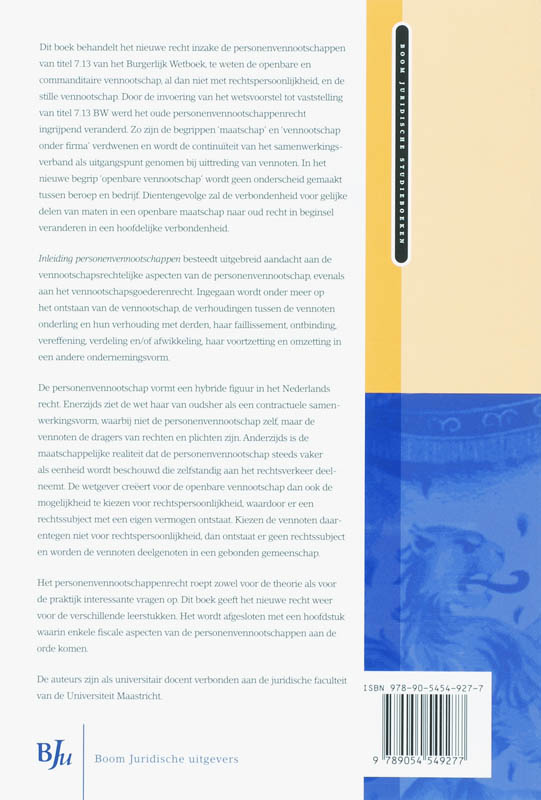 Dit boek behandelt het nieuwe recht inzake de personenvennootschappen van titel 7.13 van het Burgerlijk Wetboek, te weten de openbare en commanditaire vennootschap, al dan niet met rechtspersoonlijkheid, en de stille vennootschap. Door de invoering van het wetsvoorstel tot vaststelling van titel 7.13 BW werd het oude personenvennootschappenrecht ingrijpend veranderd. Zo zijn de begrippen 'maatschap' en 'vennootschap onder firma' verdwenen en wordt de continuïteit van het samenwerkingsverband als uitgangspunt genomen bij uittreding van vennoten. In het nieuwe begrip 'openbare vennootschap' wordt geen onderscheid gemaakt tussen beroep en bedrijf. Dientengevolge zal de verbondenheid voor gelijke delen van maten in een openbare maatschap naar oud recht in beginsel veranderen in een hoofdelijke verbondenheid.

Inleiding personenvennootschappen besteedt uitgebreid aandacht aan de vennootschapsrechtelijke aspecten van de personenvennootschap, evenals aan het vennootschapsgoederenrecht. Ingegaan wordt onder meer op het ontstaan van de vennootschap, de verhoudingen tussen de vennoten onderling en hun verhouding met derden, haar faillissement, ontbinding, vereffening, verdeling en/of afwikkeling, haar voortzetting en omzetting in een andere ondernemingsvorm.

De personenvennootschap vormt een hybride figuur in het Nederlands recht. Enerzijds ziet de wet haar van oudsher als een contractuele samenwerkingsvorm, waarbij niet de personenvennootschap zelf, maar de vennoten de dragers van rechten en plichten zijn. Anderzijds is de maatschappelijke realiteit dat de personenvennootschap steeds vaker als eenheid wordt beschouwd die zelfstandig aan het rechtsverkeer deelneemt. De wetgever creëert voor de openbare vennootschap dan ook de mogelijkheid te kiezen voor rechtspersoonlijkheid, waardoor er een rechtssubject met een eigen vermogen ontstaat. Kiezen de vennoten daarentegen niet voor rechtspersoonlijkheid, dan ontstaat er geen rechtssubject en worden de vennoten deelgenoten in een gebonden gemeenschap.

Het personenvennootschappenrecht roept zowel voor de theorie als voor de praktijk interessante vragen op. Dit boek geeft het nieuwe recht weer voor de verschillende leerstukken. Het wordt afgesloten met een hoofdstuk waarin enkele fiscale aspecten van de personenvennootschappen aan de orde komen.

De auteurs zijn als universitair docent verbonden aan de juridische faculteit van de Universiteit Maastricht.

BJu Boom Juridische uitgevers

BOOM JURIDISCHE STUDIEBOEKEN

ISBN 978-90-5454-927-7

9 789054 549277